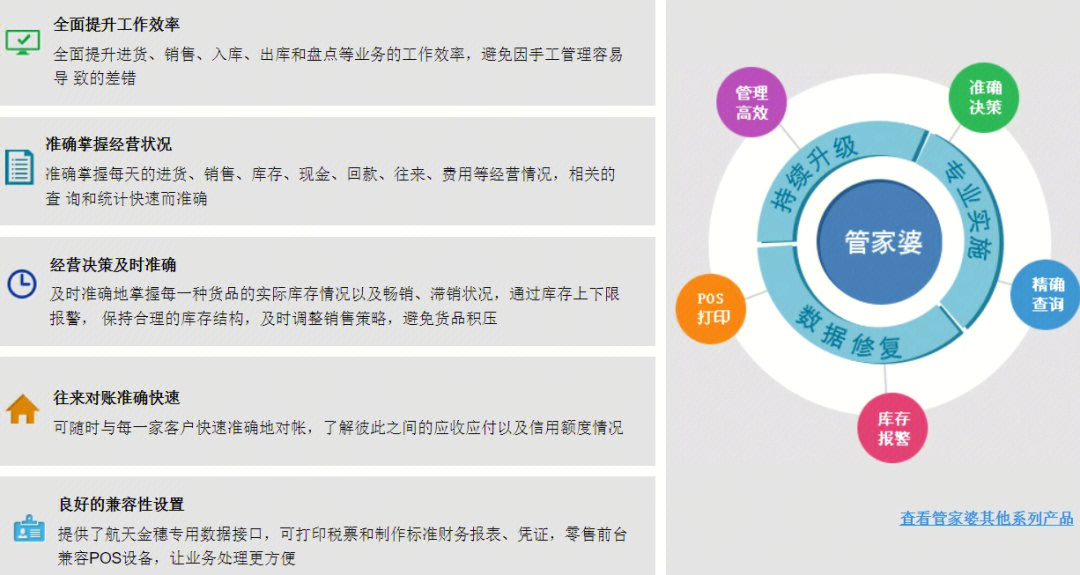 全面提升工作效率
全面提升进货、销售、入库、出库和盘点等业务的工作效率，避免因手工管理容易导 致的差错

准确掌握经营状况
准确掌握每天的进货、销售、库存、现金、回款、往来、费用等经营情况，相关的查 询和统计快速而准确

经营决策及时准确
及时准确地掌握每一种货品的实际库存情况以及畅销、滞销状况，通过库存上下限报警， 保持合理的库存结构，及时调整销售策略，避免货品积压

往来对账准确快速
可随时与每一家客户快速准确地对帐，了解彼此之间的应收应付以及信用额度情况

良好的兼容性设置
提供了航天金穗专用数据接口，可打印税票和制作标准财务报表、凭证，零售前台兼容POS设备，让业务处理更方便

管理高效
准确决策
持续升级
专业实施
管家婆
精确查询
POS打印
数据修复
库存报警

查看管家婆其他系列产品